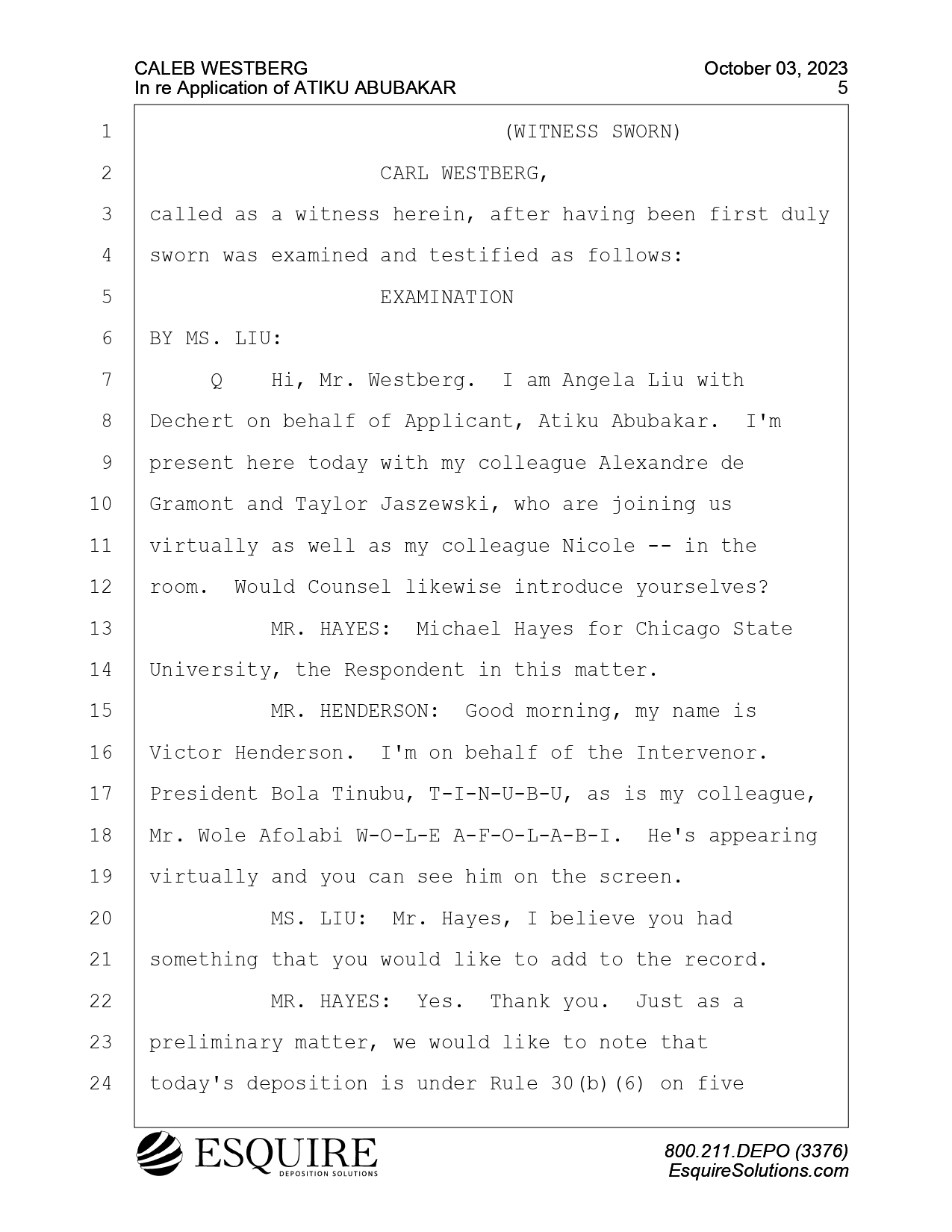 CALEB WESTBERG
In re Application of ATIKU ABUBAKAR

October 03, 2023
5

1 (WITNESS SWORN)
2 CARL WESTBERG,
3 called as a witness herein, after having been first duly
4 sworn was examined and testified as follows:
5 EXAMINATION
6 BY MS. LIU:
7 Q Hi, Mr. Westberg. I am Angela Liu with
8 Dechert on behalf of Applicant, Atiku Abubakar. I'm
9 present here today with my colleague Alexandre de
10 Gramont and Taylor Jaszewski, who are joining us
11 virtually as well as my colleague Nicole -- in the
12 room. Would Counsel likewise introduce yourselves?
13 MR. HAYES: Michael Hayes for Chicago State
14 University, the Respondent in this matter.
15 MR. HENDERSON: Good morning, my name is
16 Victor Henderson. I'm on behalf of the Intervenor.
17 President Bola Tinubu, T-I-N-U-B-U, as is my colleague,
18 Mr. Wole Afolabi W-O-L-E A-F-O-L-A-B-I. He's appearing
19 virtually and you can see him on the screen.
20 MS. LIU: Mr. Hayes, I believe you had
21 something that you would like to add to the record.
22 MR. HAYES: Yes. Thank you. Just as a
23 preliminary matter, we would like to note that
24 today's deposition is under Rule 30(b)(6) on five

ESQUIRE
DEPOSITION SOLUTIONS

800.211.DEPO (3376)
EsquireSolutions.com